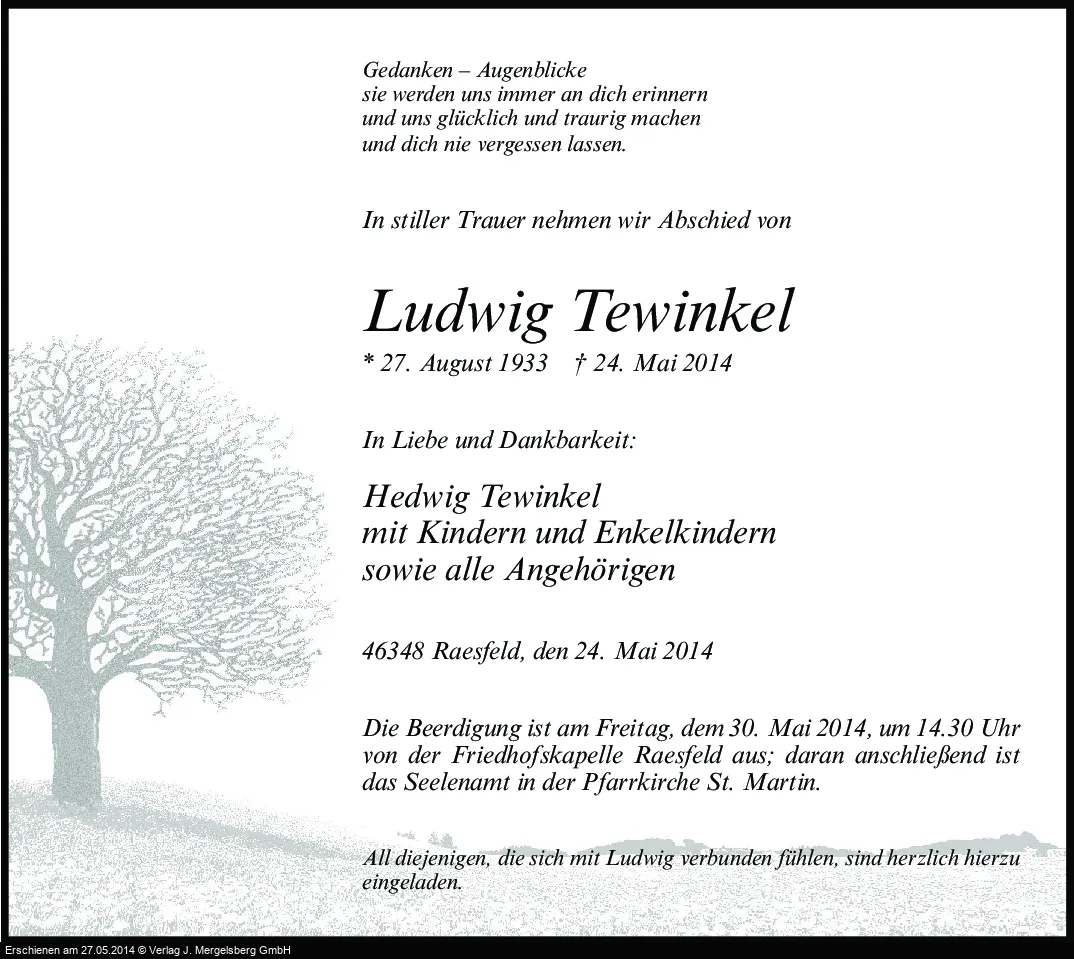 Gedanken – Augenblicke
sie werden uns immer an dich erinnern
und uns glücklich und traurig machen
und dich nie vergessen lassen.

In stiller Trauer nehmen wir Abschied von

Ludwig Tewinkel

* 27. August 1933   † 24. Mai 2014

In Liebe und Dankbarkeit:

Hedwig Tewinkel
mit Kindern und Enkelkindern
sowie alle Angehörigen

46348 Raesfeld, den 24. Mai 2014

Die Beerdigung ist am Freitag, dem 30. Mai 2014, um 14.30 Uhr von der Friedhofskapelle Raesfeld aus; daran anschließend ist das Seelenamt in der Pfarrkirche St. Martin.

All diejenigen, die sich mit Ludwig verbunden fühlen, sind herzlich hierzu eingeladen.

Erschienen am 27.05.2014 © Verlag J. Mergelsberg GmbH